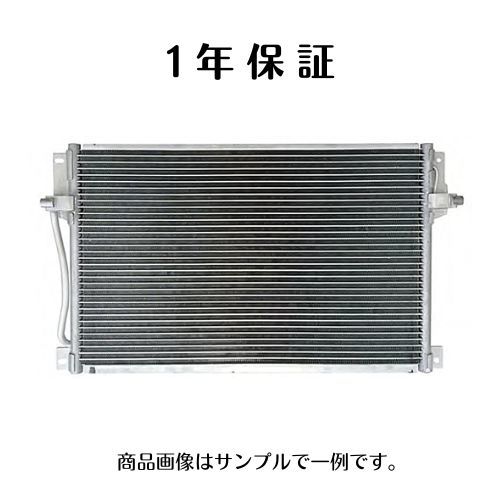 1年保証

商品画像はサンプルで一例です。